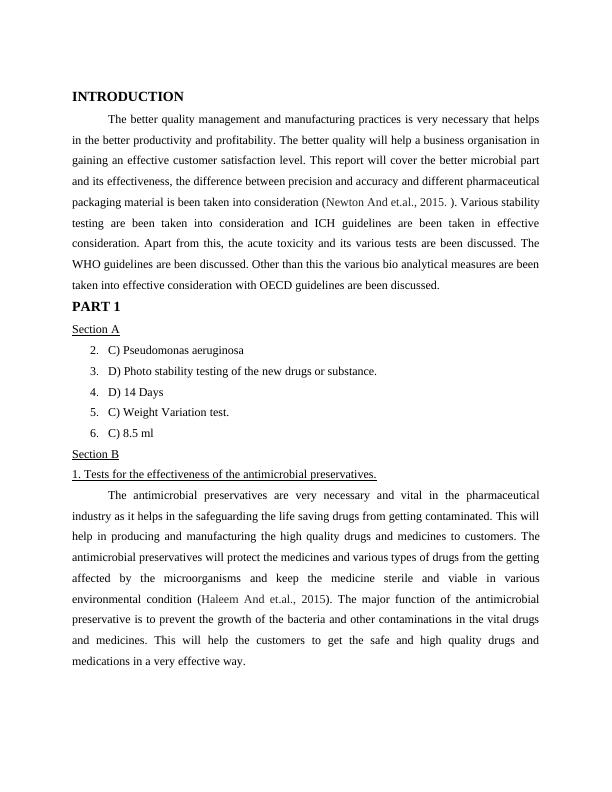 INTRODUCTION

The better quality management and manufacturing practices is very necessary that helps in the better productivity and profitability. The better quality will help a business organisation in gaining an effective customer satisfaction level. This report will cover the better microbial part and its effectiveness, the difference between precision and accuracy and different pharmaceutical packaging material is been taken into consideration (Newton And et.al., 2015. ). Various stability testing are been taken into consideration and ICH guidelines are been taken in effective consideration. Apart from this, the acute toxicity and its various tests are been discussed. The WHO guidelines are been discussed. Other than this the various bio analytical measures are been taken into effective consideration with OECD guidelines are been discussed.

PART 1

Section A

2. C) Pseudomonas aeruginosa
3. D) Photo stability testing of the new drugs or substance.
4. D) 14 Days
5. C) Weight Variation test.
6. C) 8.5 ml

Section B

1. Tests for the effectiveness of the antimicrobial preservatives.

The antimicrobial preservatives are very necessary and vital in the pharmaceutical industry as it helps in the safeguarding the life saving drugs from getting contaminated. This will help in producing and manufacturing the high quality drugs and medicines to customers. The antimicrobial preservatives will protect the medicines and various types of drugs from the getting affected by the microorganisms and keep the medicine sterile and viable in various environmental condition (Haleem And et.al., 2015). The major function of the antimicrobial preservative is to prevent the growth of the bacteria and other contaminations in the vital drugs and medicines. This will help the customers to get the safe and high quality drugs and medications in a very effective way.